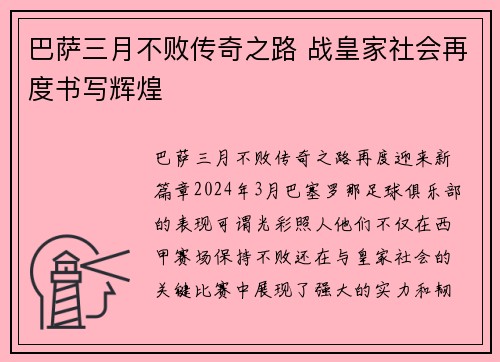 巴萨三月不败传奇之路 战皇家社会再度书写辉煌

巴萨三月不败传奇之路再度迎来新篇章2024年3月巴塞罗那足球俱乐部的表现可谓光彩照人他们不仅在西甲赛场保持不败还在与皇家社会的关键比赛中展现了强大的实力和韧